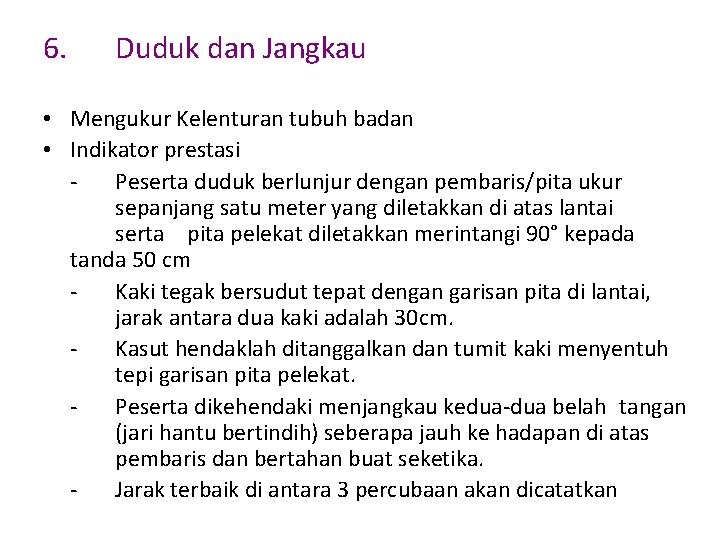 6. Duduk dan Jangkau

• Mengukur Kelenturan tubuh badan
• Indikator prestasi
- Peserta duduk berlunjur dengan pembaris/pita ukur sepanjang satu meter yang diletakkan di atas lantai serta pita pelekat diletakkan merintangi 90° kepada tanda 50 cm
- Kaki tegak bersudut tepat dengan garisan pita di lantai, jarak antara dua kaki adalah 30cm.
- Kasut hendaklah ditanggalkan dan tumit kaki menyentuh tepi garisan pita pelekat.
- Peserta dikehendaki menjangkau kedua-dua belah tangan (jari hantu bertindih) seberapa jauh ke hadapan di atas pembaris dan bertahan buat seketika.
- Jarak terbaik di antara 3 percubaan akan dicatatkan